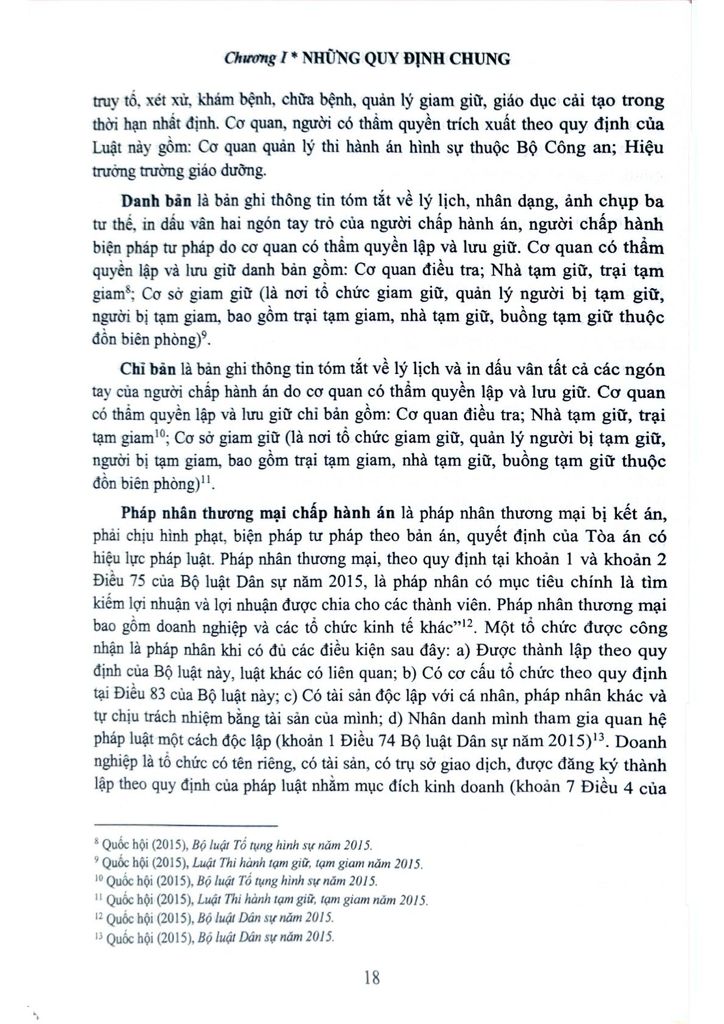 Chương I * NHỮNG QUY ĐỊNH CHUNG

truy tố, xét xử, khám bệnh, chữa bệnh, quản lý giam giữ, giáo dục cải tạo trong thời hạn nhất định. Cơ quan, người có thẩm quyền trích xuất theo quy định của Luật này gồm: Cơ quan quản lý thi hành án hình sự thuộc Bộ Công an; Hiệu trưởng trường giáo dưỡng.

Danh bản là bản ghi thông tin tóm tắt về lý lịch, nhân dạng, ảnh chụp ba tư thế, in dấu vân hai ngón tay trỏ của người chấp hành án, người chấp hành biện pháp tư pháp do cơ quan có thẩm quyền lập và lưu giữ. Cơ quan có thẩm quyền lập và lưu giữ danh bản gồm: Cơ quan điều tra; Nhà tạm giữ, trại tạm giam$^{8}$; Cơ sở giam giữ (là nơi tổ chức giam giữ, quản lý người bị tạm giữ, người bị tạm giam, bao gồm trại tạm giam, nhà tạm giữ, buồng tạm giữ thuộc đồn biên phòng)$^{9}$.

Chỉ bản là bản ghi thông tin tóm tắt về lý lịch và in dấu vân tất cả các ngón tay của người chấp hành án do cơ quan có thẩm quyền lập và lưu giữ. Cơ quan có thẩm quyền lập và lưu giữ chỉ bản gồm: Cơ quan điều tra; Nhà tạm giữ, trại tạm giam$^{10}$; Cơ sở giam giữ (là nơi tổ chức giam giữ, quản lý người bị tạm giữ, người bị tạm giam, bao gồm trại tạm giam, nhà tạm giữ, buồng tạm giữ thuộc đồn biên phòng)$^{11}$.

Pháp nhân thương mại chấp hành án là pháp nhân thương mại bị kết án, phải chịu hình phạt, biện pháp tư pháp theo bản án, quyết định của Tòa án có hiệu lực pháp luật. Pháp nhân thương mại, theo quy định tại khoản 1 và khoản 2 Điều 75 của Bộ luật Dân sự năm 2015, là pháp nhân có mục tiêu chính là tìm kiếm lợi nhuận và lợi nhuận được chia cho các thành viên. Pháp nhân thương mại bao gồm doanh nghiệp và các tổ chức kinh tế khác"$^{12}$. Một tổ chức được công nhận là pháp nhân khi có đủ các điều kiện sau đây: a) Được thành lập theo quy định của Bộ luật này, luật khác có liên quan; b) Có cơ cấu tổ chức theo quy định tại Điều 83 của Bộ luật này; c) Có tài sản độc lập với cá nhân, pháp nhân khác và tự chịu trách nhiệm bằng tài sản của mình; d) Nhân danh mình tham gia quan hệ pháp luật một cách độc lập (khoản 1 Điều 74 Bộ luật Dân sự năm 2015)$^{13}$. Doanh nghiệp là tổ chức có tên riêng, có tài sản, có trụ sở giao dịch, được đăng ký thành lập theo quy định của pháp luật nhằm mục đích kinh doanh (khoản 7 Điều 4 của

$^{8}$ Quốc hội (2015), Bộ luật Tố tụng hình sự năm 2015.
$^{9}$ Quốc hội (2015), Luật Thi hành tạm giữ, tạm giam năm 2015.
$^{10}$ Quốc hội (2015), Bộ luật Tố tụng hình sự năm 2015.
$^{11}$ Quốc hội (2015), Luật Thi hành tạm giữ, tạm giam năm 2015.
$^{12}$ Quốc hội (2015), Bộ luật Dân sự năm 2015.
$^{13}$ Quốc hội (2015), Bộ luật Dân sự năm 2015.

18